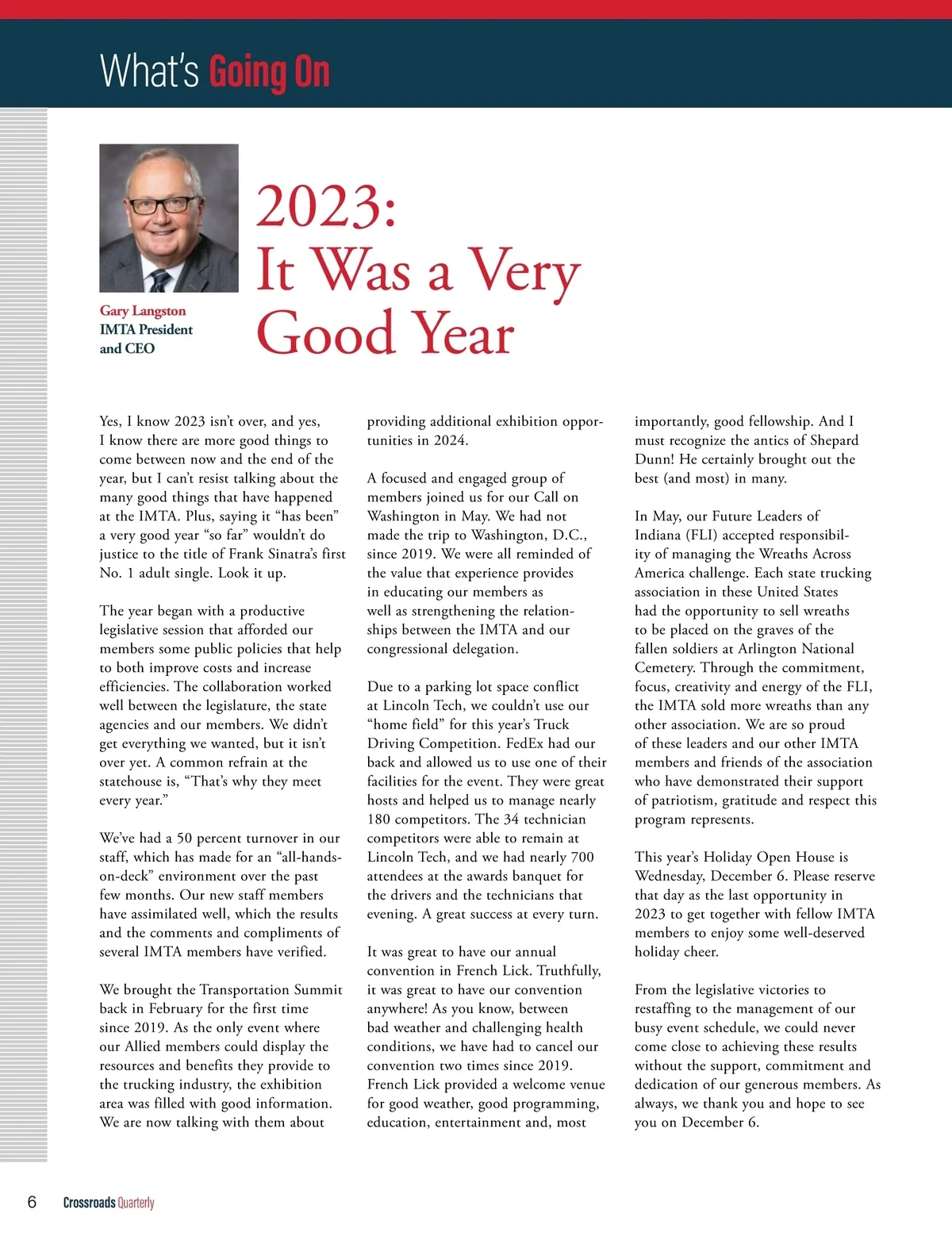 What's Going On

Gary Langston
IMTA President and CEO

2023:
It Was a Very Good Year

Yes, I know 2023 isn't over, and yes, I know there are more good things to come between now and the end of the year, but I can't resist talking about the many good things that have happened at the IMTA. Plus, saying it "has been" a very good year "so far" wouldn't do justice to the title of Frank Sinatra's first No. 1 adult single. Look it up.

The year began with a productive legislative session that afforded our members some public policies that help to both improve costs and increase efficiencies. The collaboration worked well between the legislature, the state agencies and our members. We didn't get everything we wanted, but it isn't over yet. A common refrain at the statehouse is, "That's why they meet every year."

We've had a 50 percent turnover in our staff, which has made for an "all-hands-on-deck" environment over the past few months. Our new staff members have assimilated well, which the results and the comments and compliments of several IMTA members have verified.

We brought the Transportation Summit back in February for the first time since 2019. As the only event where our Allied members could display the resources and benefits they provide to the trucking industry, the exhibition area was filled with good information. We are now talking with them about providing additional exhibition opportunities in 2024.

A focused and engaged group of members joined us for our Call on Washington in May. We had not made the trip to Washington, D.C., since 2019. We were all reminded of the value that experience provides in educating our members as well as strengthening the relationships between the IMTA and our congressional delegation.

Due to a parking lot space conflict at Lincoln Tech, we couldn't use our "home field" for this year's Truck Driving Competition. FedEx had our back and allowed us to use one of their facilities for the event. They were great hosts and helped us to manage nearly 180 competitors. The 34 technician competitors were able to remain at Lincoln Tech, and we had nearly 700 attendees at the awards banquet for the drivers and the technicians that evening. A great success at every turn.

It was great to have our annual convention in French Lick. Truthfully, it was great to have our convention anywhere! As you know, between bad weather and challenging health conditions, we have had to cancel our convention two times since 2019. French Lick provided a welcome venue for good weather, good programming, education, entertainment and, most importantly, good fellowship. And I must recognize the antics of Shepard Dunn! He certainly brought out the best (and most) in many.

In May, our Future Leaders of Indiana (FLI) accepted responsibility of managing the Wreaths Across America challenge. Each state trucking association in these United States had the opportunity to sell wreaths to be placed on the graves of the fallen soldiers at Arlington National Cemetery. Through the commitment, focus, creativity and energy of the FLI, the IMTA sold more wreaths than any other association. We are so proud of these leaders and our other IMTA members and friends of the association who have demonstrated their support of patriotism, gratitude and respect this program represents.

This year's Holiday Open House is Wednesday, December 6. Please reserve that day as the last opportunity in 2023 to get together with fellow IMTA members to enjoy some well-deserved holiday cheer.

From the legislative victories to restaffing to the management of our busy event schedule, we could never come close to achieving these results without the support, commitment and dedication of our generous members. As always, we thank you and hope to see you on December 6.

6 Crossroads Quarterly